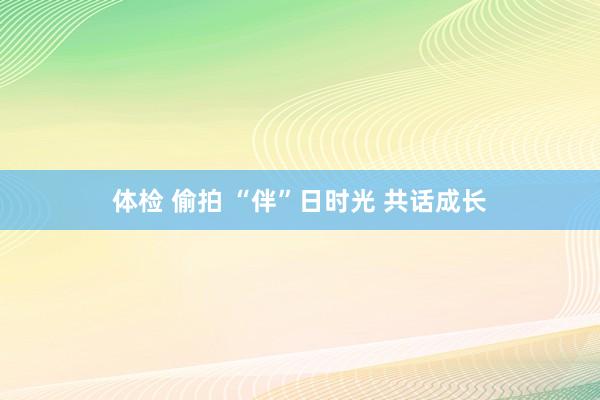 体检 偷拍 “伴”日时光 共话成长